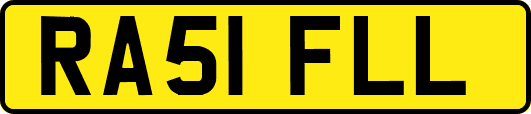 RA51 FLL